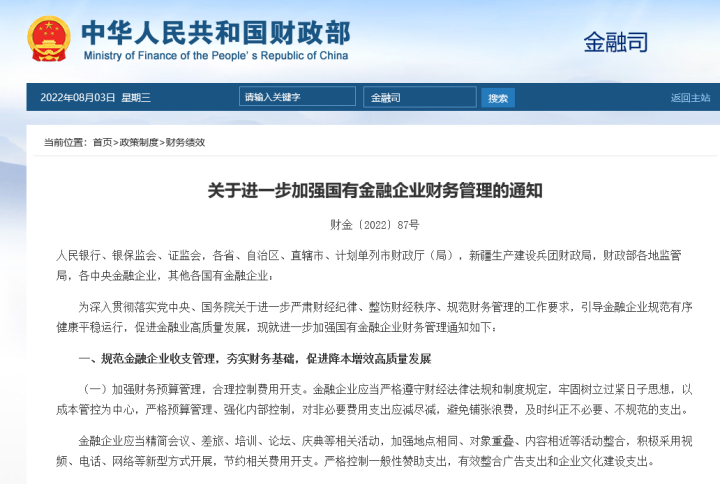 中华人民共和国财政部
Ministry of Finance of the People's Republic of China

金融司

2022年08月03日 星期三

请输入关键字

金融司

搜索

返回主站

当前位置：首页>政策制度>财务绩效

关于进一步加强国有金融企业财务管理的通知

财金〔2022〕87号

人民银行、银保监会、证监会，各省、自治区、直辖市、计划单列市财政厅（局），新疆生产建设兵团财政局，财政部各地监管局，各中央金融企业，其他各国有金融企业：

为深入贯彻落实党中央、国务院关于进一步严肃财经纪律、整饬财经秩序、规范财务管理的工作要求，引导金融企业规范有序健康平稳运行，促进金融业高质量发展，现就进一步加强国有金融企业财务管理通知如下：

一、规范金融企业收支管理，夯实财务基础，促进降本增效高质量发展

（一）加强财务预算管理，合理控制费用开支。金融企业应当严格遵守财经法律法规和制度规定，牢固树立过紧日子思想，以成本管控为中心，严格预算管理、强化内部控制，对非必要费用支出应减尽减，避免铺张浪费，及时纠正不必要、不规范的支出。

金融企业应当精简会议、差旅、培训、论坛、庆典等相关活动，加强地点相同、对象重叠、内容相近等活动整合，积极采用视频、电话、网络等新型方式开展，节约相关费用开支。严格控制一般性赞助支出，有效整合广告支出和企业文化建设支出。